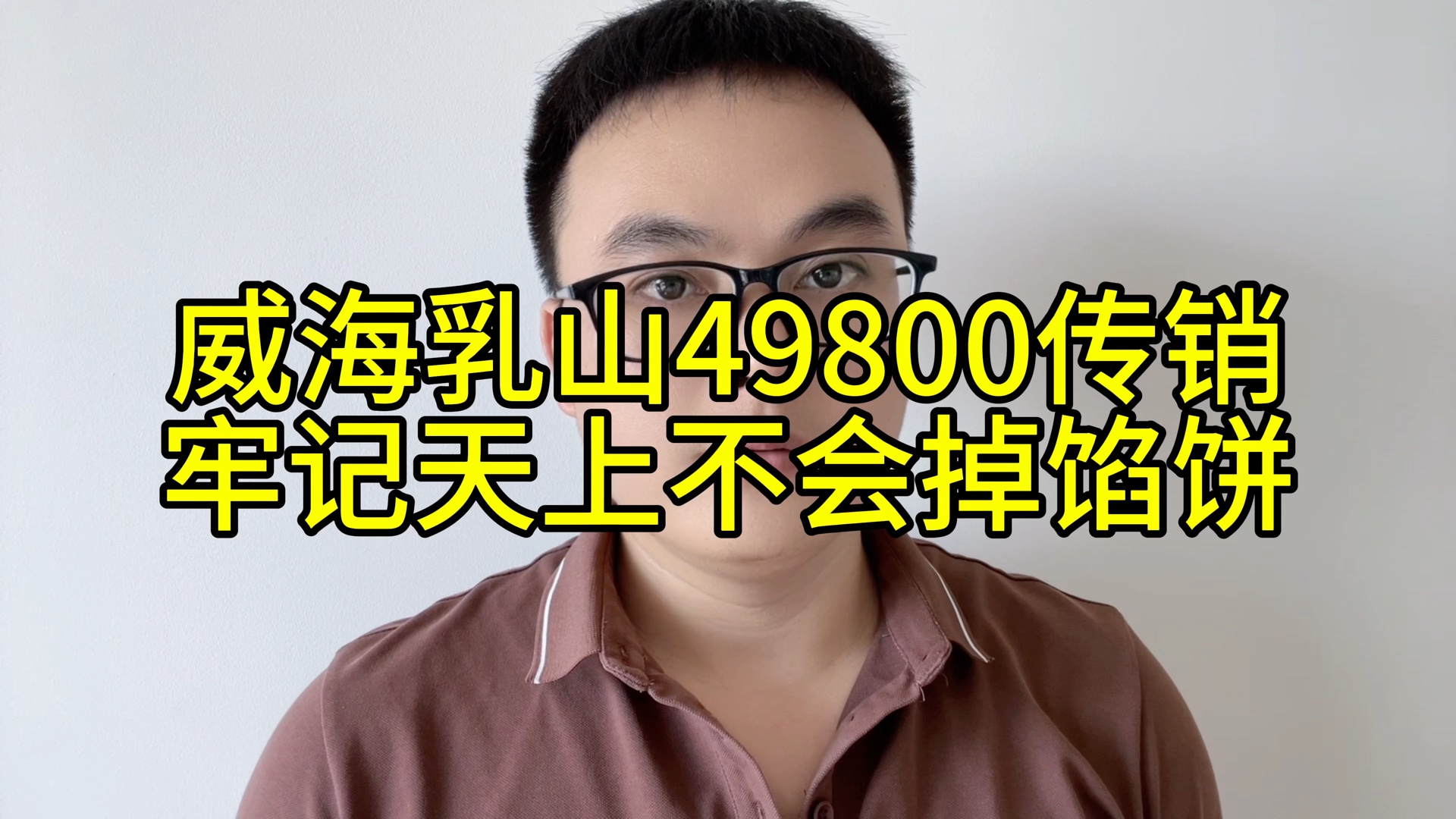 威海乳山49800传销
牢记天上不会掉馅饼